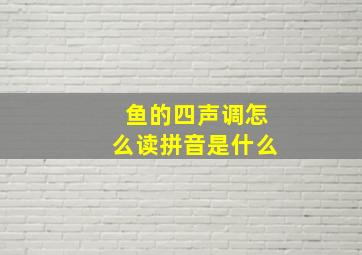 鱼的四声调怎么读拼音是什么